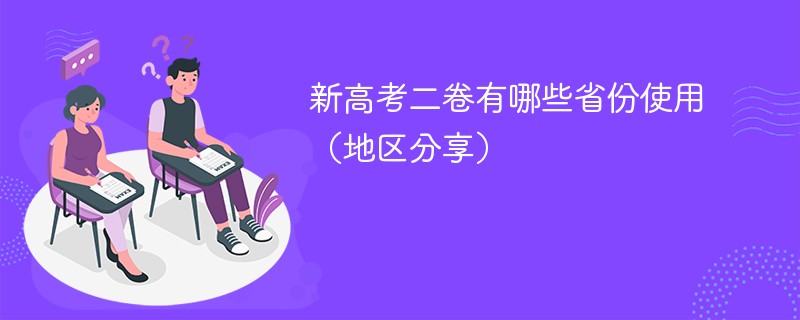 新高考二卷有哪些省份使用（地区分享）

EXAM

EXAM